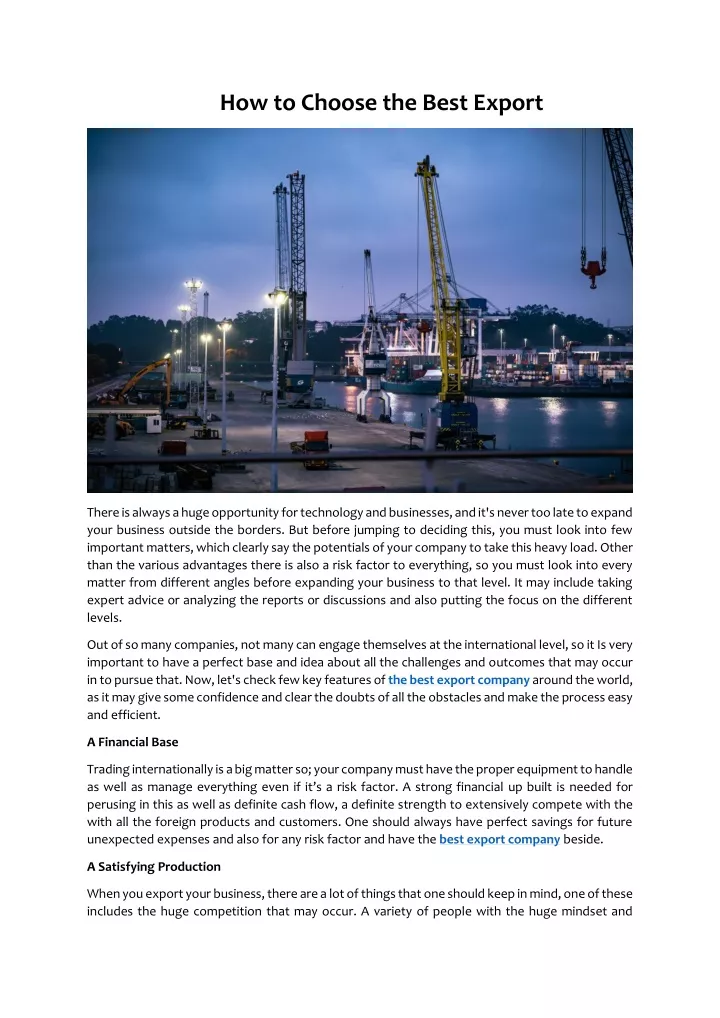 How to Choose the Best Export

There is always a huge opportunity for technology and businesses, and it's never too late to expand your business outside the borders. But before jumping to deciding this, you must look into few important matters, which clearly say the potentials of your company to take this heavy load. Other than the various advantages there is also a risk factor to everything, so you must look into every matter from different angles before expanding your business to that level. It may include taking expert advice or analyzing the reports or discussions and also putting the focus on the different levels.

Out of so many companies, not many can engage themselves at the international level, so it Is very important to have a perfect base and idea about all the challenges and outcomes that may occur in to pursue that. Now, let's check few key features of the best export company around the world, as it may give some confidence and clear the doubts of all the obstacles and make the process easy and efficient.

A Financial Base

Trading internationally is a big matter so; your company must have the proper equipment to handle as well as manage everything even if it's a risk factor. A strong financial up built is needed for perusing in this as well as definite cash flow, a definite strength to extensively compete with the with all the foreign products and customers. One should always have perfect savings for future unexpected expenses and also for any risk factor and have the best export company beside.

A Satisfying Production

When you export your business, there are a lot of things that one should keep in mind, one of these includes the huge competition that may occur. A variety of people with the huge mindset and